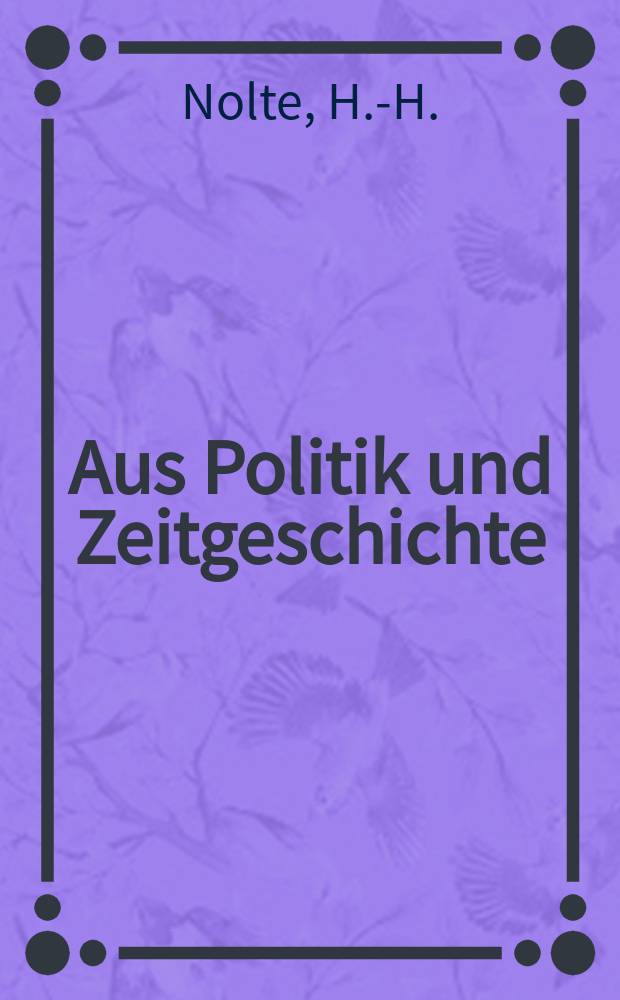 Nolte, H.-H.

Aus Politik und Zeitgeschichte